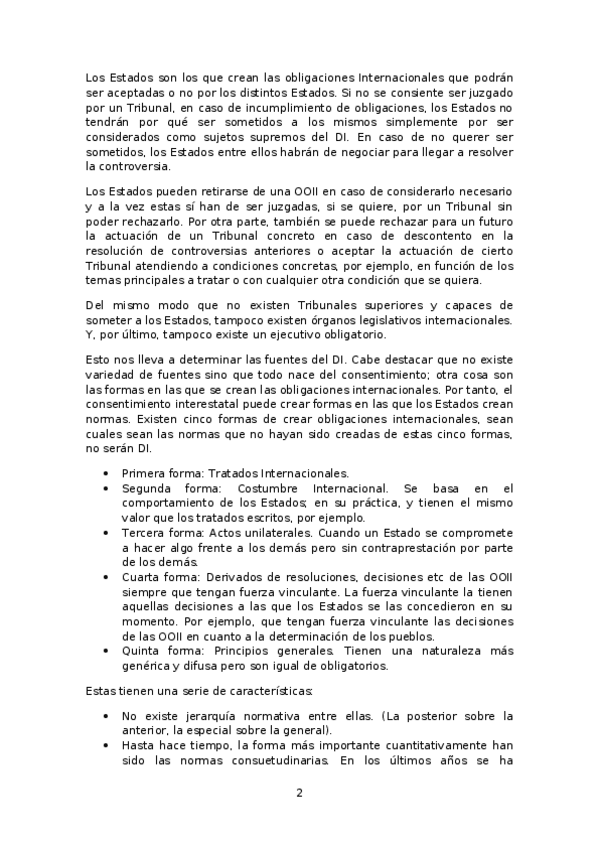 Los Estados son los que crean las obligaciones Internacionales que podrán ser aceptadas o no por los distintos Estados. Si no se consiente ser juzgado por un Tribunal, en caso de incumplimiento de obligaciones, los Estados no tendrán por qué ser sometidos a los mismos simplemente por ser considerados como sujetos supremos del DI. En caso de no querer ser sometidos, los Estados entre ellos habrán de negociar para llegar a resolver la controversia.

Los Estados pueden retirarse de una OOII en caso de considerarlo necesario y a la vez estas sí han de ser juzgadas, si se quiere, por un Tribunal sin poder rechazarlo. Por otra parte, también se puede rechazar para un futuro la actuación de un Tribunal concreto en caso de descontento en la resolución de controversias anteriores o aceptar la actuación de cierto Tribunal atendiendo a condiciones concretas, por ejemplo, en función de los temas principales a tratar o con cualquier otra condición que se quiera.

Del mismo modo que no existen Tribunales superiores y capaces de someter a los Estados, tampoco existen órganos legislativos internacionales. Y, por último, tampoco existe un ejecutivo obligatorio.

Esto nos lleva a determinar las fuentes del DI. Cabe destacar que no existe variedad de fuentes sino que todo nace del consentimiento; otra cosa son las formas en las que se crean las obligaciones internacionales. Por tanto, el consentimiento interestatal puede crear formas en las que los Estados crean normas. Existen cinco formas de crear obligaciones internacionales, sean cuales sean las normas que no hayan sido creadas de estas cinco formas, no serán DI.

• Primera forma: Tratados Internacionales.
• Segunda forma: Costumbre Internacional. Se basa en el comportamiento de los Estados; en su práctica, y tienen el mismo valor que los tratados escritos, por ejemplo.
• Tercera forma: Actos unilaterales. Cuando un Estado se compromete a hacer algo frente a los demás pero sin contraprestación por parte de los demás.
• Cuarta forma: Derivados de resoluciones, decisiones etc de las OOII siempre que tengan fuerza vinculante. La fuerza vinculante la tienen aquellas decisiones a las que los Estados se las concedieron en su momento. Por ejemplo, que tengan fuerza vinculante las decisiones de las OOII en cuanto a la determinación de los pueblos.
• Quinta forma: Principios generales. Tienen una naturaleza más genérica y difusa pero son igual de obligatorios.

Estas tienen una serie de características:

• No existe jerarquía normativa entre ellas. (La posterior sobre la anterior, la especial sobre la general).
• Hasta hace tiempo, la forma más importante cuantitativamente han sido las normas consuetudinarias. En los últimos años se ha

2